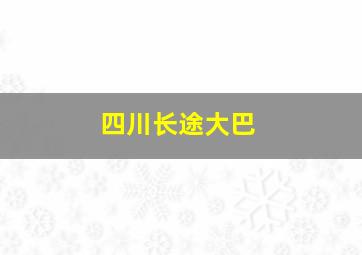 四川长途大巴